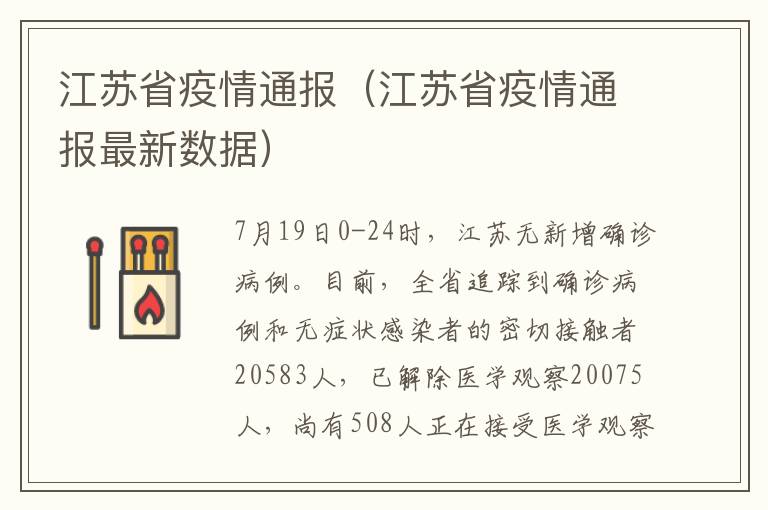 江苏省疫情通报（江苏省疫情通报最新数据）

7月19日0-24时，江苏无新增确诊病例。目前，全省追踪到确诊病例和无症状感染者的密切接触者20583人，已解除医学观察20075人，尚有508人正在接受医学观察